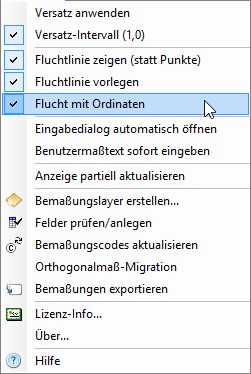 Versatz anwenden

Versatz-Intervall (1,0)

Fluchtlinie zeigen (statt Punkte)

Fluchtlinie vorlegen

Flucht mit Ordinaten

Eingabedialog automatisch öffnen

Benutzermaßtext sofort eingeben

Anzeige partiell aktualisieren

Bemaßungslayer erstellen...

Felder prüfen/anlegen

Bemaßungscodes aktualisieren

Orthogonalmaß-Migration

Bemaßungen exportieren

Lizenz-Info...

Über...

Hilfe